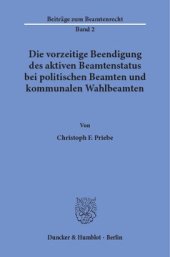 Beiträge zum Beamtenrecht
Band 2

Die vorzeitige Beendigung des aktiven Beamtenstatus bei politischen Beamten und kommunalen Wahlbeamten

Von

Christoph F. Priebe

Duncker & Humblot · Berlin